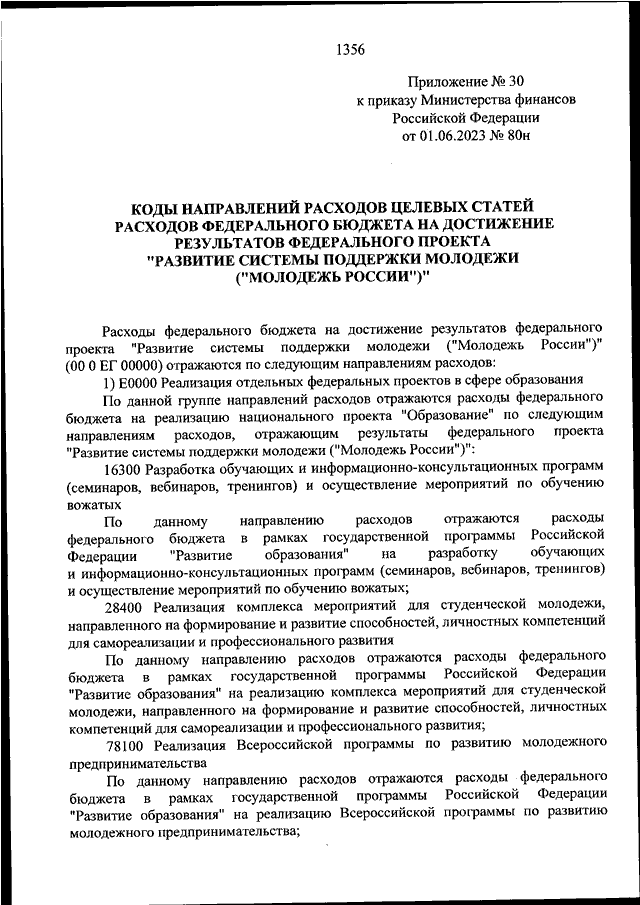 1356

Приложение № 30
к приказу Министерства финансов
Российской Федерации
от 01.06.2023 № 80н

КОДЫ НАПРАВЛЕНИЙ РАСХОДОВ ЦЕЛЕВЫХ СТАТЕЙ РАСХОДОВ ФЕДЕРАЛЬНОГО БЮДЖЕТА НА ДОСТИЖЕНИЕ РЕЗУЛЬТАТОВ ФЕДЕРАЛЬНОГО ПРОЕКТА "РАЗВИТИЕ СИСТЕМЫ ПОДДЕРЖКИ МОЛОДЕЖИ ("МОЛОДЕЖЬ РОССИИ")"

Расходы федерального бюджета на достижение результатов федерального проекта "Развитие системы поддержки молодежи ("Молодежь России")" (00 0 ЕГ 00000) отражаются по следующим направлениям расходов:

1) Е0000 Реализация отдельных федеральных проектов в сфере образования

По данной группе направлений расходов отражаются расходы федерального бюджета на реализацию национального проекта "Образование" по следующим направлениям расходов, отражающим результаты федерального проекта "Развитие системы поддержки молодежи ("Молодежь России")":

16300 Разработка обучающих и информационно-консультационных программ (семинаров, вебинаров, тренингов) и осуществление мероприятий по обучению вожатых

По данному направлению расходов отражаются расходы федерального бюджета в рамках государственной программы Российской Федерации "Развитие образования" на разработку обучающих и информационно-консультационных программ (семинаров, вебинаров, тренингов) и осуществление мероприятий по обучению вожатых;

28400 Реализация комплекса мероприятий для студенческой молодежи, направленного на формирование и развитие способностей, личностных компетенций для самореализации и профессионального развития

По данному направлению расходов отражаются расходы федерального бюджета в рамках государственной программы Российской Федерации "Развитие образования" на реализацию комплекса мероприятий для студенческой молодежи, направленного на формирование и развитие способностей, личностных компетенций для самореализации и профессионального развития;

78100 Реализация Всероссийской программы по развитию молодежного предпринимательства

По данному направлению расходов отражаются расходы федерального бюджета в рамках государственной программы Российской Федерации "Развитие образования" на реализацию Всероссийской программы по развитию молодежного предпринимательства;